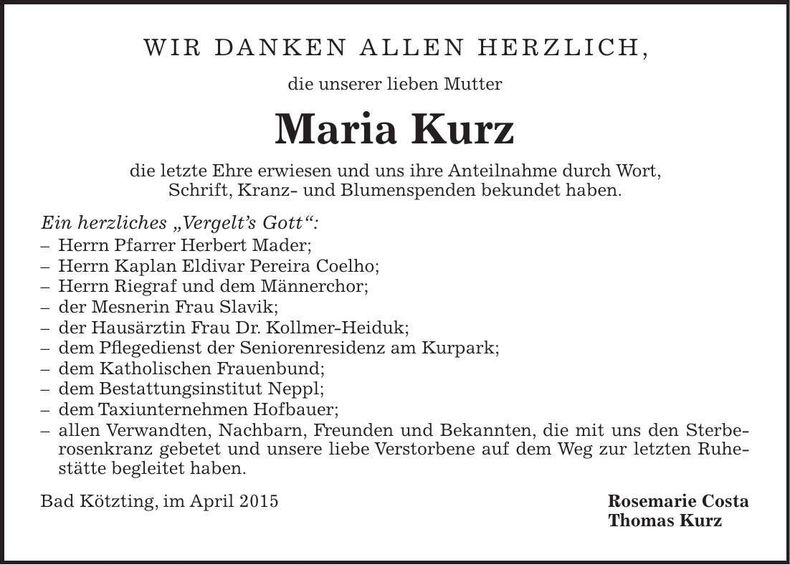 WIR DANKEN ALLEN HERZLICH,

die unserer lieben Mutter

Maria Kurz

die letzte Ehre erwiesen und uns ihre Anteilnahme durch Wort, Schrift, Kranz- und Blumenspenden bekundet haben.

Ein herzliches „Vergelt's Gott":
– Herrn Pfarrer Herbert Mader;
– Herrn Kaplan Eldivar Pereira Coelho;
– Herrn Riegraf und dem Männerchor;
– der Mesnerin Frau Slavik;
– der Hausärztin Frau Dr. Kollmer-Heiduk;
– dem Pflegedienst der Seniorenresidenz am Kurpark;
– dem Katholischen Frauenbund;
– dem Bestattungsinstitut Neppl;
– dem Taxiunternehmen Hofbauer;
– allen Verwandten, Nachbarn, Freunden und Bekannten, die mit uns den Sterberosenkranz gebetet und unsere liebe Verstorbene auf dem Weg zur letzten Ruhestätte begleitet haben.

Bad Kötzting, im April 2015

Rosemarie Costa
Thomas Kurz